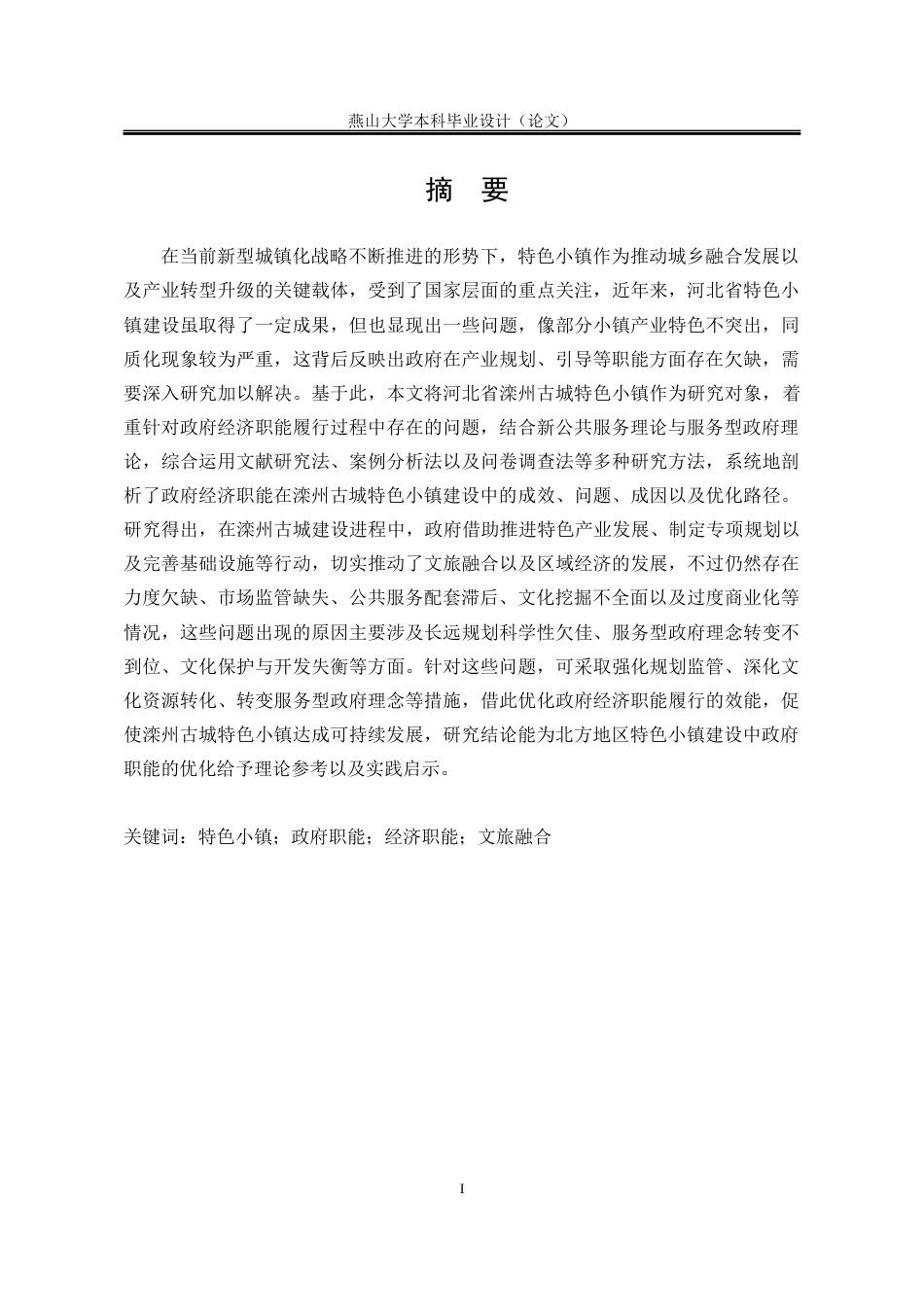 燕山大学本科毕业设计（论文）

摘　要

在当前新型城镇化战略不断推进的形势下，特色小镇作为推动城乡融合发展以及产业转型升级的关键载体，受到了国家层面的重点关注，近年来，河北省特色小镇建设虽取得了一定成果，但也显现出一些问题，像部分小镇产业特色不突出，同质化现象较为严重，这背后反映出政府在产业规划、引导等职能方面存在欠缺，需要深入研究加以解决。基于此，本文将河北省滦州古城特色小镇作为研究对象，着重针对政府经济职能履行过程中存在的问题，结合新公共服务理论与服务型政府理论，综合运用文献研究法、案例分析法以及问卷调查法等多种研究方法，系统地剖析了政府经济职能在滦州古城特色小镇建设中的成效、问题、成因以及优化路径。研究得出，在滦州古城建设进程中，政府借助推进特色产业发展、制定专项规划以及完善基础设施等行动，切实推动了文旅融合以及区域经济的发展，不过仍然存在力度欠缺、市场监管缺失、公共服务配套滞后、文化挖掘不全面以及过度商业化等情况，这些问题出现的原因主要涉及长远规划科学性欠佳、服务型政府理念转变不到位、文化保护与开发失衡等方面。针对这些问题，可采取强化规划监管、深化文化资源转化、转变服务型政府理念等措施，借此优化政府经济职能履行的效能，促使滦州古城特色小镇达成可持续发展，研究结论能为北方地区特色小镇建设中政府职能的优化给予理论参考以及实践启示。

关键词：特色小镇；政府职能；经济职能；文旅融合

I